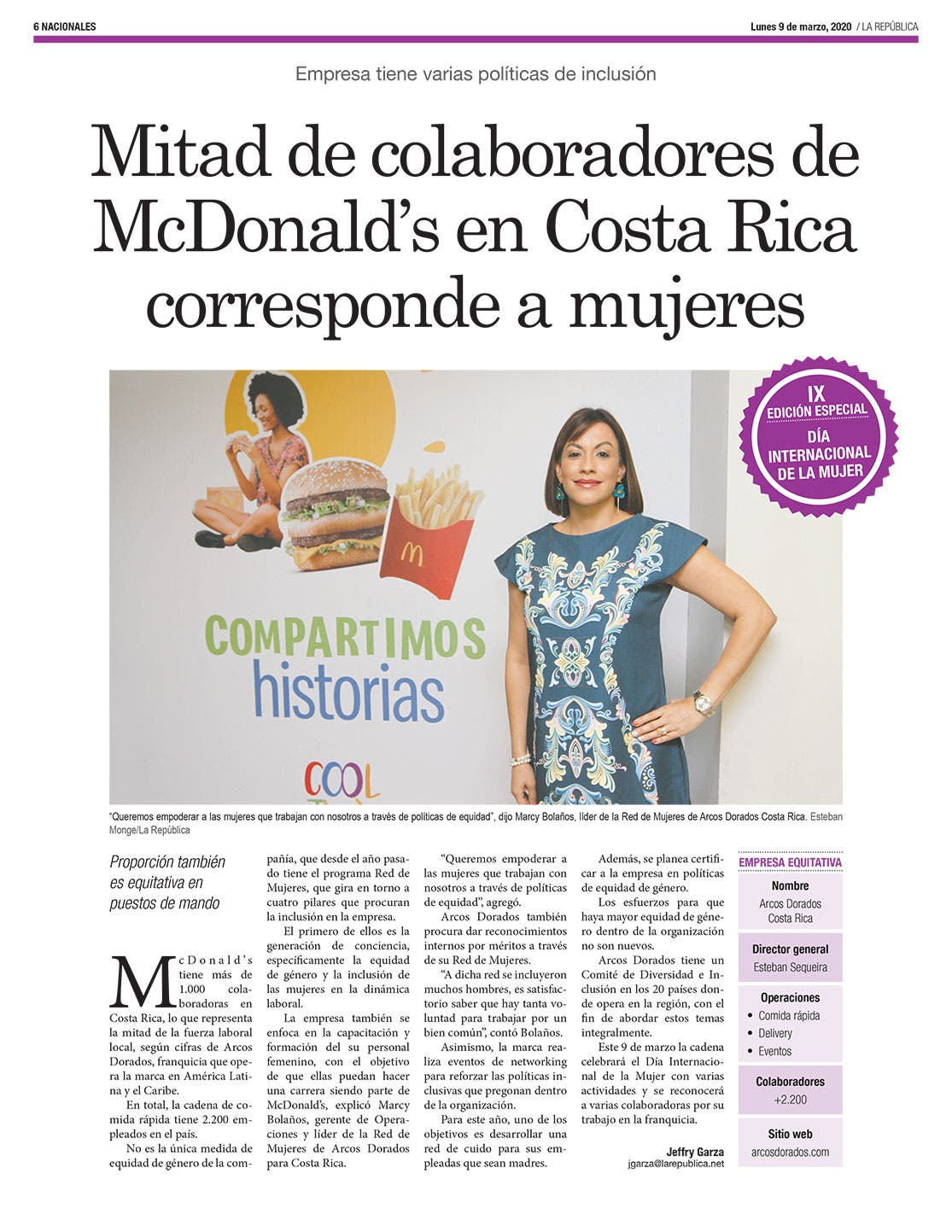 6 NACIONALES

Lunes 9 de marzo, 2020 / LA REPÚBLICA

Empresa tiene varias políticas de inclusión

Mitad de colaboradores de McDonald's en Costa Rica corresponde a mujeres

IX EDICIÓN ESPECIAL DÍA INTERNACIONAL DE LA MUJER

COMPARTIMOS historias

COOL

"Queremos empoderar a las mujeres que trabajan con nosotros a través de políticas de equidad", dijo Marcy Bolaños, líder de la Red de Mujeres de Arcos Dorados Costa Rica. Esteban Monge/La República

Proporción también es equitativa en puestos de mando

McDonald's tiene más de 1.000 colaboradoras en Costa Rica, lo que representa la mitad de la fuerza laboral local, según cifras de Arcos Dorados, franquicia que opera la marca en América Latina y el Caribe.

En total, la cadena de comida rápida tiene 2.200 empleados en el país.

No es la única medida de equidad de género de la compañía, que desde el año pasado tiene el programa Red de Mujeres, que gira en torno a cuatro pilares que procuran la inclusión en la empresa.

El primero de ellos es la generación de conciencia, específicamente la equidad de género y la inclusión de las mujeres en la dinámica laboral.

La empresa también se enfoca en la capacitación y formación del su personal femenino, con el objetivo de que ellas puedan hacer una carrera siendo parte de McDonald's, explicó Marcy Bolaños, gerente de Operaciones y líder de la Red de Mujeres de Arcos Dorados para Costa Rica.

"Queremos empoderar a las mujeres que trabajan con nosotros a través de políticas de equidad", agregó.

Arcos Dorados también procura dar reconocimientos internos por méritos a través de su Red de Mujeres.

"A dicha red se incluyeron muchos hombres, es satisfactorio saber que hay tanta voluntad para trabajar por un bien común", contó Bolaños.

Asimismo, la marca realiza eventos de networking para reforzar las políticas inclusivas que pregonan dentro de la organización.

Para este año, uno de los objetivos es desarrollar una red de cuido para sus empleadas que sean madres.

Además, se planea certificar a la empresa en políticas de equidad de género.

Los esfuerzos para que haya mayor equidad de género dentro de la organización no son nuevos.

Arcos Dorados tiene un Comité de Diversidad e Inclusión en los 20 países donde opera en la región, con el fin de abordar estos temas integralmente.

Este 9 de marzo la cadena celebrará el Día Internacional de la Mujer con varias actividades y se reconocerá a varias colaboradoras por su trabajo en la franquicia.

Jeffry Garza
jgarza@larepublica.net

EMPRESA EQUITATIVA

Nombre
Arcos Dorados Costa Rica

Director general
Esteban Sequeira

Operaciones
• Comida rápida
• Delivery
• Eventos

Colaboradores
+2.200

Sitio web
arcosdorados.com